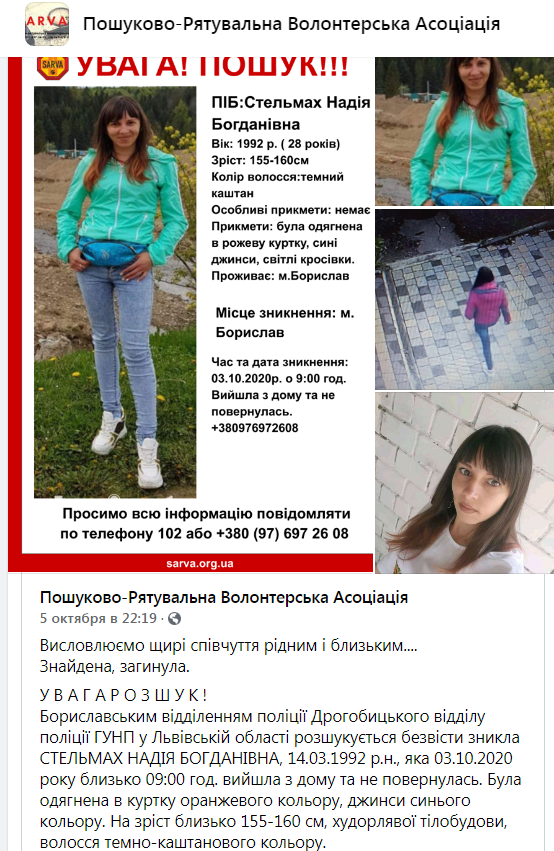 ARVA

Пошуково-Рятувальна Волонтерська Асоціація

SARVA

УВАГА! ПОШУК!!!

ПІБ:Стельмах Надія Богданівна
Вік: 1992 р. ( 28 років)
Зріст: 155-160см
Колір волосся:темний каштан
Особливі прикмети: немає
Прикмети: була одягнена в рожеву куртку, сині джинси, світлі кросівки.
Проживає: м.Борислав

Місце зникнення: м. Борислав

Час та дата зникнення: 03.10.2020р. о 9:00 год. Вийшла з дому та не повернулась. +380976972608

Просимо всю інформацію повідомляти по телефону 102 або +380 (97) 697 26 08

sarva.org.ua

Пошуково-Рятувальна Волонтерська Асоціація
5 октября в 22:19 ·

Висловлюємо щирі співчуття рідним і близьким....
Знайдена, загинула.

У В А Г А Р О З Ш У К !
Бориславським відділенням поліції Дрогобицького відділу поліції ГУНП у Львівській області розшукується безвісти зникла СТЕЛЬМАХ НАДІЯ БОГДАНІВНА, 14.03.1992 р.н., яка 03.10.2020 року близько 09:00 год. вийшла з дому та не повернулась. Була одягнена в куртку оранжевого кольору, джинси синього кольору. На зріст близько 155-160 см, худорлявої тілобудови, волосся темно-каштанового кольору.